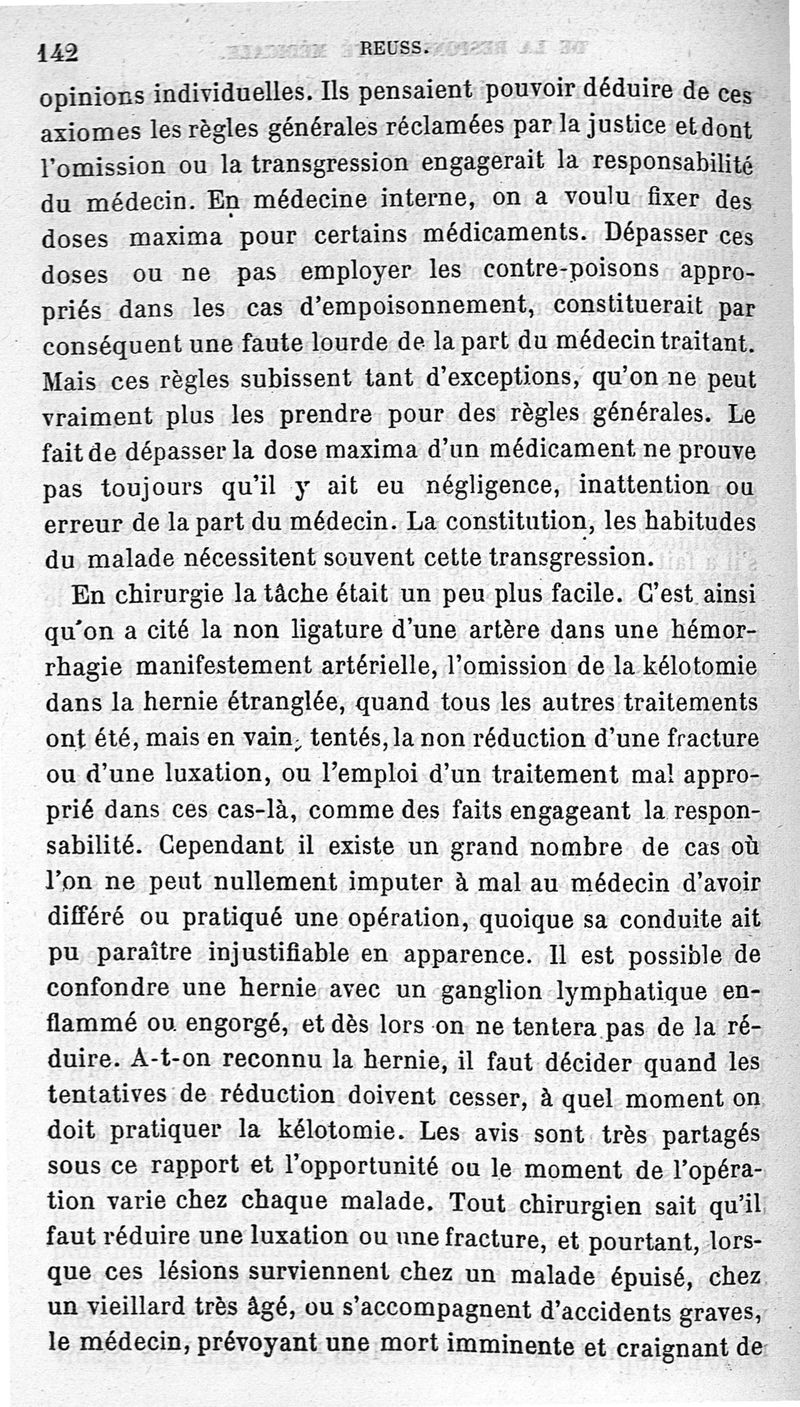 142 REUSS.

opinions individuelles. Ils pensaient pouvoir déduire de ces axiomes les règles générales réclamées par la justice et dont l'omission ou la transgression engagerait la responsabilité du médecin. En médecine interne, on a voulu fixer des doses maxima pour certains médicaments. Dépasser ces doses ou ne pas employer les contre-poisons appropriés dans les cas d'empoisonnement, constituerait par conséquent une faute lourde de la part du médecin traitant. Mais ces règles subissent tant d'exceptions, qu'on ne peut vraiment plus les prendre pour des règles générales. Le fait de dépasser la dose maxima d'un médicament ne prouve pas toujours qu'il y ait eu négligence, inattention ou erreur de la part du médecin. La constitution, les habitudes du malade nécessitent souvent cette transgression.

En chirurgie la tâche était un peu plus facile. C'est ainsi qu'on a cité la non ligature d'une artère dans une hémorrhagie manifestement artérielle, l'omission de la kélotomie dans la hernie étranglée, quand tous les autres traitements ont été, mais en vain, tentés, la non réduction d'une fracture ou d'une luxation, ou l'emploi d'un traitement mal approprié dans ces cas-là, comme des faits engageant la responsabilité. Cependant il existe un grand nombre de cas où l'on ne peut nullement imputer à mal au médecin d'avoir différé ou pratiqué une opération, quoique sa conduite ait pu paraître injustifiable en apparence. Il est possible de confondre une hernie avec un ganglion lymphatique enflammé ou engorgé, et dès lors on ne tentera pas de la réduire. A-t-on reconnu la hernie, il faut décider quand les tentatives de réduction doivent cesser, à quel moment on doit pratiquer la kélotomie. Les avis sont très partagés sous ce rapport et l'opportunité ou le moment de l'opération varie chez chaque malade. Tout chirurgien sait qu'il faut réduire une luxation ou une fracture, et pourtant, lorsque ces lésions surviennent chez un malade épuisé, chez un vieillard très âgé, ou s'accompagnent d'accidents graves, le médecin, prévoyant une mort imminente et craignant de